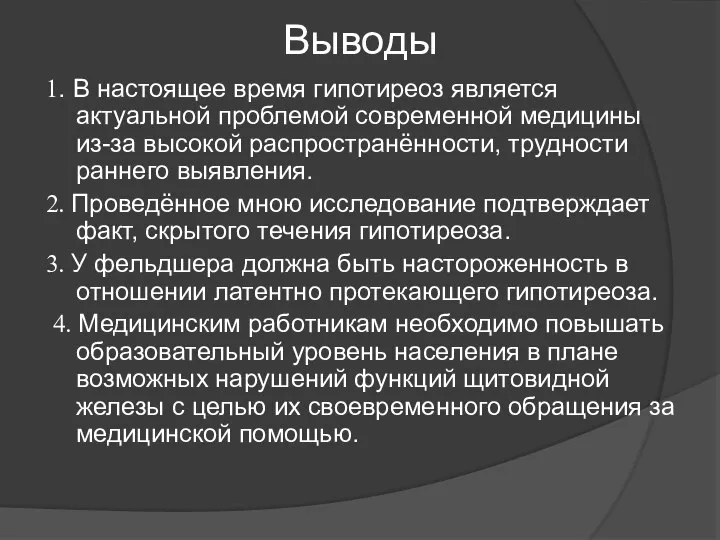 Выводы

1. В настоящее время гипотиреоз является актуальной проблемой современной медицины из-за высокой распространённости, трудности раннего выявления.

2. Проведённое мною исследование подтверждает факт, скрытого течения гипотиреоза.

3. У фельдшера должна быть настороженность в отношении латентно протекающего гипотиреоза.

4. Медицинским работникам необходимо повышать образовательный уровень населения в плане возможных нарушений функций щитовидной железы с целью их своевременного обращения за медицинской помощью.